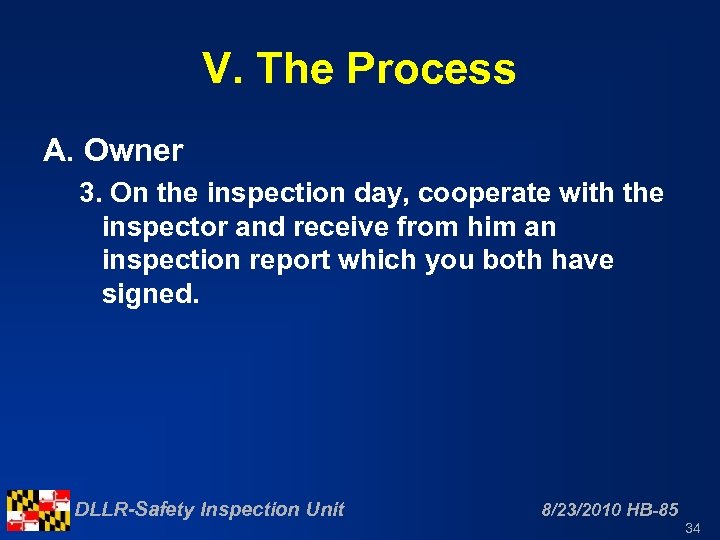 V. The Process

A. Owner

3. On the inspection day, cooperate with the inspector and receive from him an inspection report which you both have signed.

DLLR-Safety Inspection Unit

8/23/2010 HB-85

34